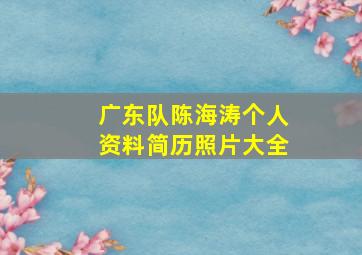 广东队陈海涛个人资料简历照片大全